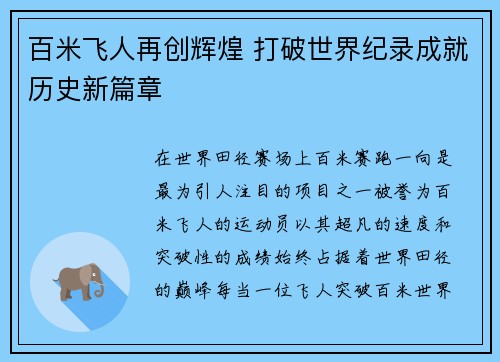 百米飞人再创辉煌 打破世界纪录成就历史新篇章

在世界田径赛场上百米赛跑一向是最为引人注目的项目之一被誉为百米飞人的运动员以其超凡的速度和突破性的成绩始终占据着世界田径的巅峰每当一位飞人突破百米世界